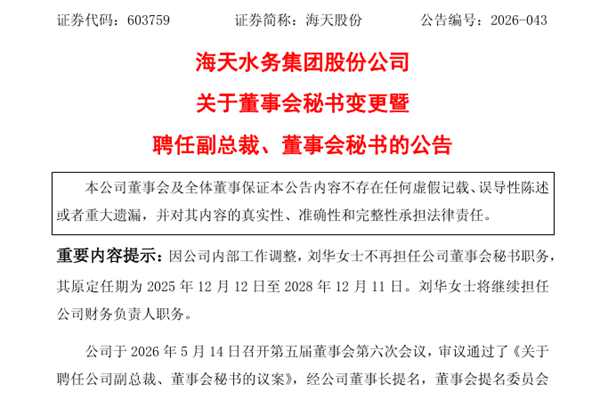 证券代码：603759　　　　证券简称：海天股份　　　　公告编号：2026-043

海天水务集团股份公司
关于董事会秘书变更暨
聘任副总裁、董事会秘书的公告

本公司董事会及全体董事保证本公告内容不存在任何虚假记载、误导性陈述或者重大遗漏，并对其内容的真实性、准确性和完整性承担法律责任。

重要内容提示：因公司内部工作调整，刘华女士不再担任公司董事会秘书职务，其原定任期为 2025 年 12 月 12 日至 2028 年 12 月 11 日。刘华女士将继续担任公司财务负责人职务。

公司于 2026 年 5 月 14 日召开第五届董事会第六次会议，审议通过了《关于聘任公司副总裁、董事会秘书的议案》，经公司董事长提名，董事会提名委员会